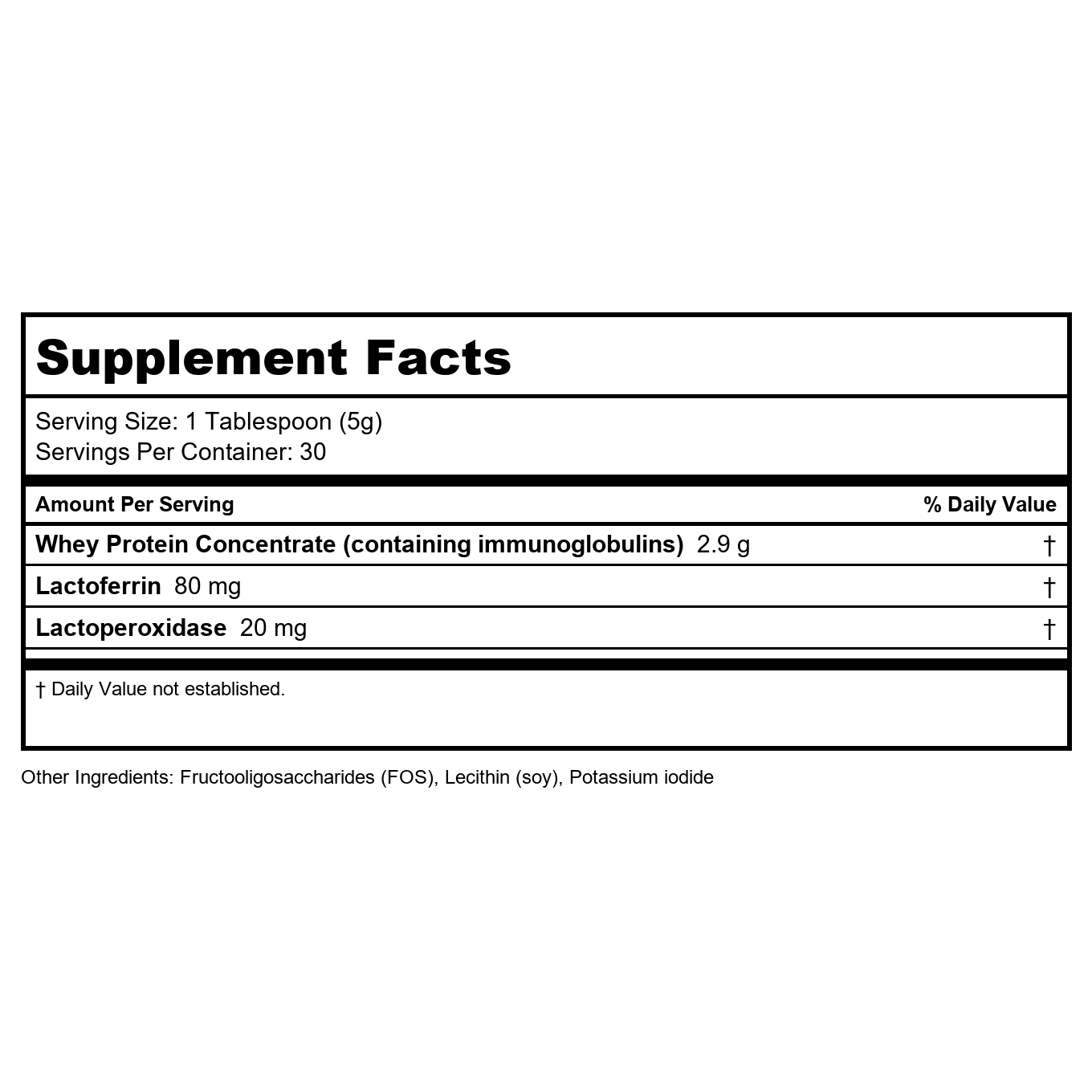 Supplement Facts

Serving Size: 1 Tablespoon (5g)
Servings Per Container: 30

| Amount Per Serving | % Daily Value |
|---|---|
| Whey Protein Concentrate (containing immunoglobulins) 2.9 g | † |
| Lactoferrin 80 mg | † |
| Lactoperoxidase 20 mg | † |

† Daily Value not established.

Other Ingredients: Fructooligosaccharides (FOS), Lecithin (soy), Potassium iodide